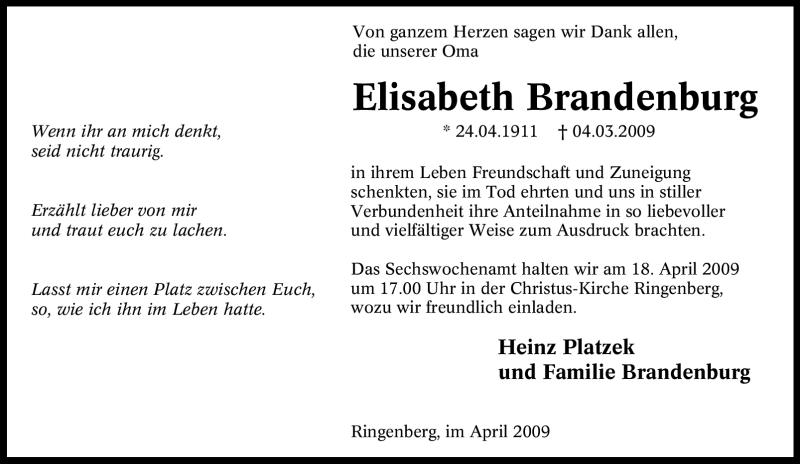 Wenn ihr an mich denkt,
seid nicht traurig.

Erzählt lieber von mir
und traut euch zu lachen.

Lasst mir einen Platz zwischen Euch,
so, wie ich ihn im Leben hatte.

Von ganzem Herzen sagen wir Dank allen,
die unserer Oma

Elisabeth Brandenburg

* 24.04.1911 † 04.03.2009

in ihrem Leben Freundschaft und Zuneigung schenkten, sie im Tod ehrten und uns in stiller Verbundenheit ihre Anteilnahme in so liebevoller und vielfältiger Weise zum Ausdruck brachten.

Das Sechswochenamt halten wir am 18. April 2009 um 17.00 Uhr in der Christus-Kirche Ringenberg, wozu wir freundlich einladen.

Heinz Platzek
und Familie Brandenburg

Ringenberg, im April 2009